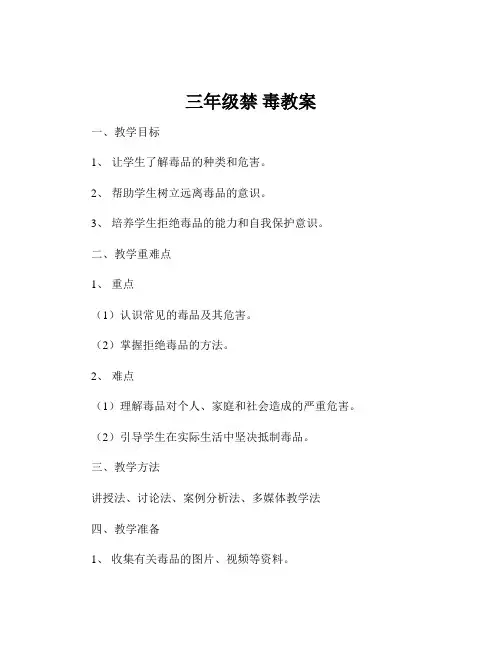 三年级禁 毒教案

一、教学目标

1、 让学生了解毒品的种类和危害。

2、 帮助学生树立远离毒品的意识。

3、 培养学生拒绝毒品的能力和自我保护意识。

二、教学重难点

1、 重点

（1）认识常见的毒品及其危害。

（2）掌握拒绝毒品的方法。

2、 难点

（1）理解毒品对个人、家庭和社会造成的严重危害。

（2）引导学生在实际生活中坚决抵制毒品。

三、教学方法

讲授法、讨论法、案例分析法、多媒体教学法

四、教学准备

1、 收集有关毒品的图片、视频等资料。